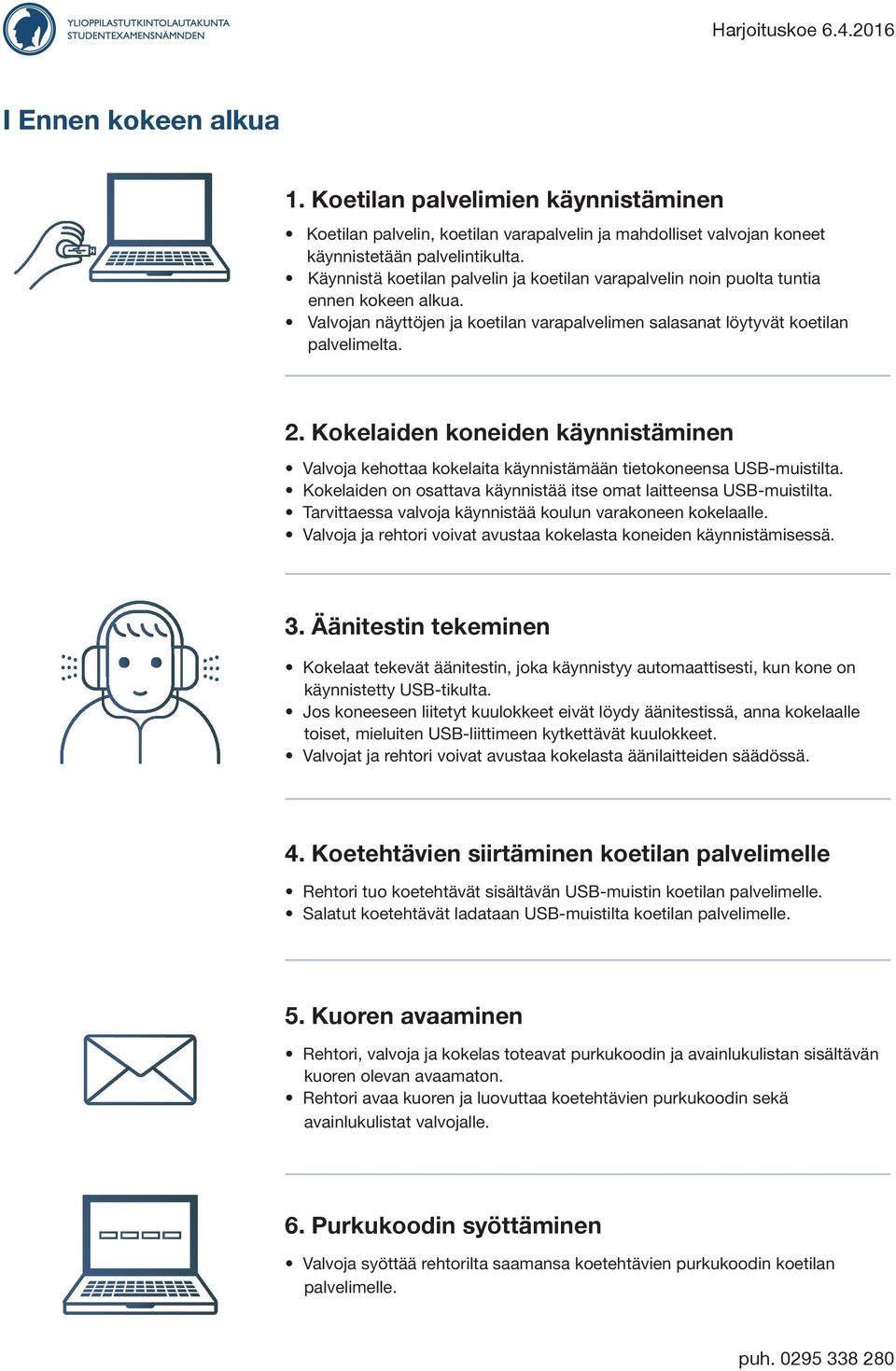 YLIOPPILASTUTKINTOLAUTAKUNTA
STUDENTEXAMENSNÄMNDEN

Harjoituskoe 6.4.2016

I Ennen kokeen alkua

1. Koetilan palvelimien käynnistäminen

• Koetilan palvelin, koetilan varapalvelin ja mahdolliset valvojan koneet käynnistetään palvelintikulta.
• Käynnistä koetilan palvelin ja koetilan varapalvelin noin puolta tuntia ennen kokeen alkua.
• Valvojan näyttöjen ja koetilan varapalvelimen salasanat löytyvät koetilan palvelimelta.

2. Kokelaiden koneiden käynnistäminen

• Valvoja kehottaa kokelaita käynnistämään tietokoneensa USB-muistilta.
• Kokelaiden on osattava käynnistää itse omat laitteensa USB-muistilta.
• Tarvittaessa valvoja käynnistää koulun varakoneen kokelaalle.
• Valvoja ja rehtori voivat avustaa kokelasta koneiden käynnistämisessä.

3. Äänitestin tekeminen

• Kokelaat tekevät äänitestin, joka käynnistyy automaattisesti, kun kone on käynnistetty USB-tikulta.
• Jos koneeseen liitetyt kuulokkeet eivät löydy äänitestissä, anna kokelaalle toiset, mieluiten USB-liittimeen kytkettävät kuulokkeet.
• Valvojat ja rehtori voivat avustaa kokelasta äänilaitteiden säädössä.

4. Koetehtävien siirtäminen koetilan palvelimelle

• Rehtori tuo koetehtävät sisältävän USB-muistin koetilan palvelimelle.
• Salatut koetehtävät ladataan USB-muistilta koetilan palvelimelle.

5. Kuoren avaaminen

• Rehtori, valvoja ja kokelas toteavat purkukoodin ja avainlukulistan sisältävän kuoren olevan avaamaton.
• Rehtori avaa kuoren ja luovuttaa koetehtävien purkukoodin sekä avainlukulistat valvojalle.

6. Purkukoodin syöttäminen

• Valvoja syöttää rehtorilta saamansa koetehtävien purkukoodin koetilan palvelimelle.

puh. 0295 338 280